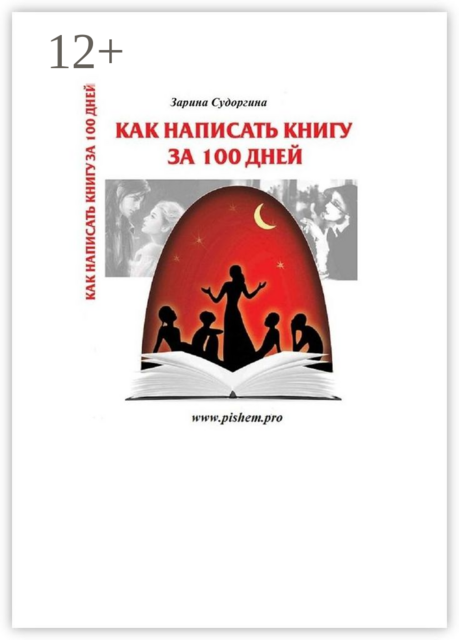 12+

КАК НАПИСАТЬ КНИГУ ЗА 100 ДНЕЙ

Зарина Судоргина

КАК НАПИСАТЬ КНИГУ ЗА 100 ДНЕЙ

www.pishem.pro